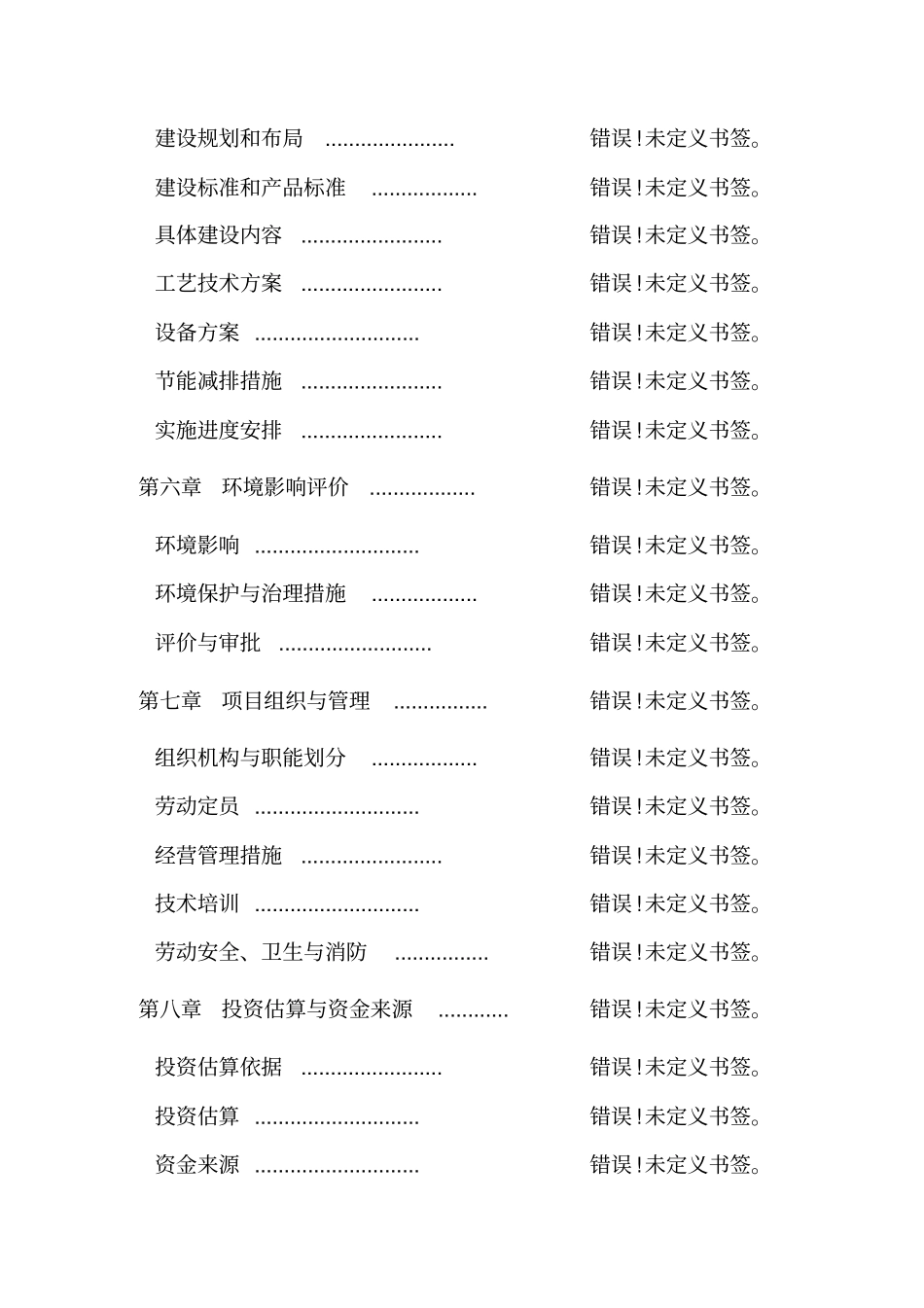 建设规划和布局 ...................... 错误!未定义书签。
建设标准和产品标准 .................. 错误!未定义书签。
具体建设内容 ........................ 错误!未定义书签。
工艺技术方案 ........................ 错误!未定义书签。
设备方案 ............................ 错误!未定义书签。
节能减排措施 ........................ 错误!未定义书签。
实施进度安排 ........................ 错误!未定义书签。
第六章　环境影响评价 .................. 错误!未定义书签。
环境影响 ............................ 错误!未定义书签。
环境保护与治理措施 .................. 错误!未定义书签。
评价与审批 .......................... 错误!未定义书签。
第七章　项目组织与管理 ................ 错误!未定义书签。
组织机构与职能划分 .................. 错误!未定义书签。
劳动定员 ............................ 错误!未定义书签。
经营管理措施 ........................ 错误!未定义书签。
技术培训 ............................ 错误!未定义书签。
劳动安全、卫生与消防 ................ 错误!未定义书签。
第八章　投资估算与资金来源 ............ 错误!未定义书签。
投资估算依据 ........................ 错误!未定义书签。
投资估算 ............................ 错误!未定义书签。
资金来源 ............................ 错误!未定义书签。